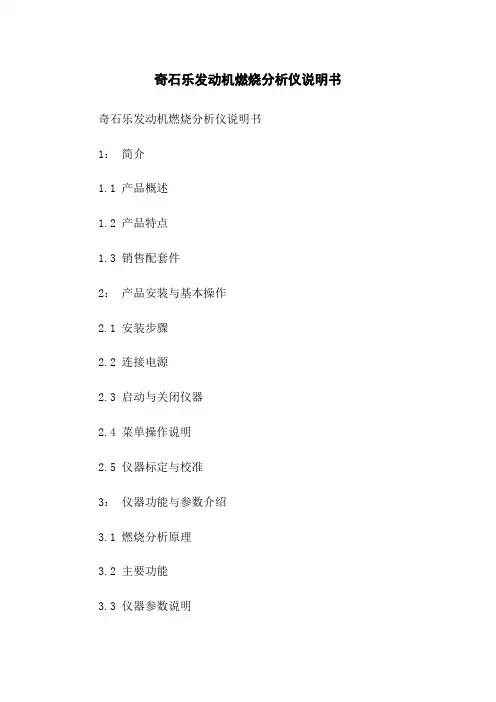 奇石乐发动机燃烧分析仪说明书

奇石乐发动机燃烧分析仪说明书

1： 简介

1.1 产品概述

1.2 产品特点

1.3 销售配套件

2： 产品安装与基本操作

2.1 安装步骤

2.2 连接电源

2.3 启动与关闭仪器

2.4 菜单操作说明

2.5 仪器标定与校准

3： 仪器功能与参数介绍

3.1 燃烧分析原理

3.2 主要功能

3.3 仪器参数说明